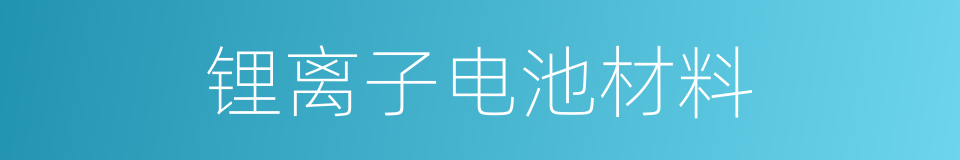 锂离子电池材料